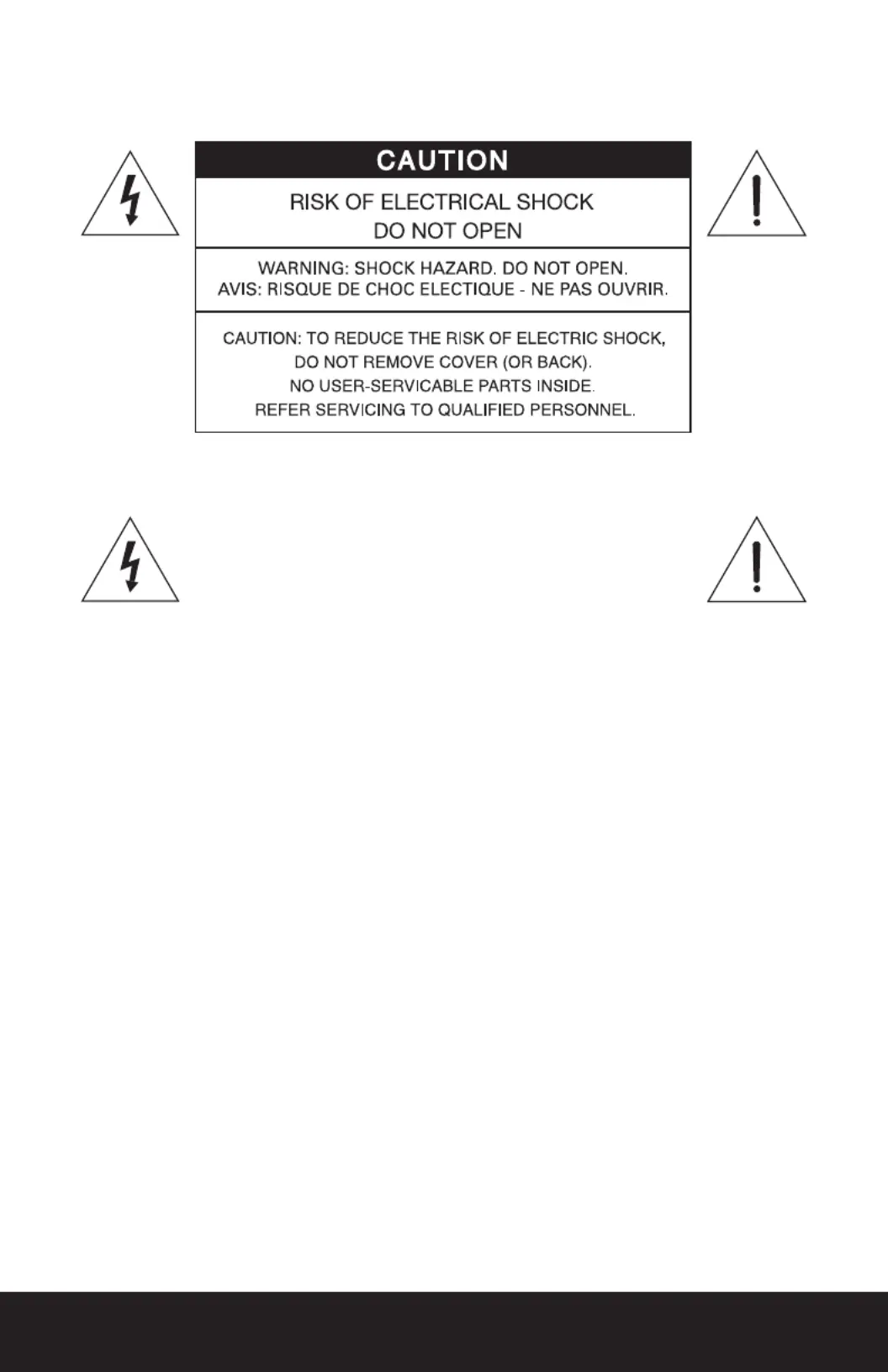 CAUTION

RISK OF ELECTRICAL SHOCK
DO NOT OPEN

WARNING: SHOCK HAZARD. DO NOT OPEN.
AVIS: RISQUE DE CHOC ELECTIQUE - NE PAS OUVRIR.

CAUTION: TO REDUCE THE RISK OF ELECTRIC SHOCK,
DO NOT REMOVE COVER (OR BACK).
NO USER-SERVICABLE PARTS INSIDE.
REFER SERVICING TO QUALIFIED PERSONNEL.